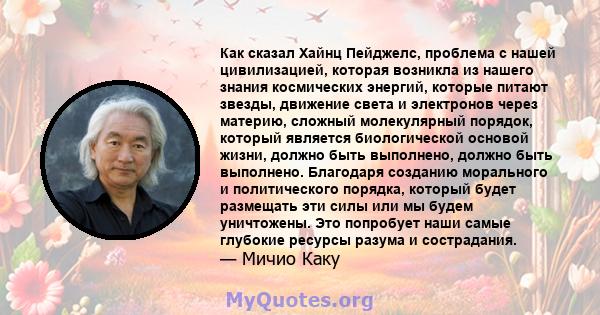 Как сказал Хайнц Пейджелс, проблема с нашей цивилизацией, которая возникла из нашего знания космических энергий, которые питают звезды, движение света и электронов через материю, сложный молекулярный порядок, который является биологической основой жизни, должно быть выполнено, должно быть выполнено. Благодаря созданию морального и политического порядка, который будет размещать эти силы или мы будем уничтожены. Это попробует наши самые глубокие ресурсы разума и сострадания.
— Мичио Каку

MyQuotes.org